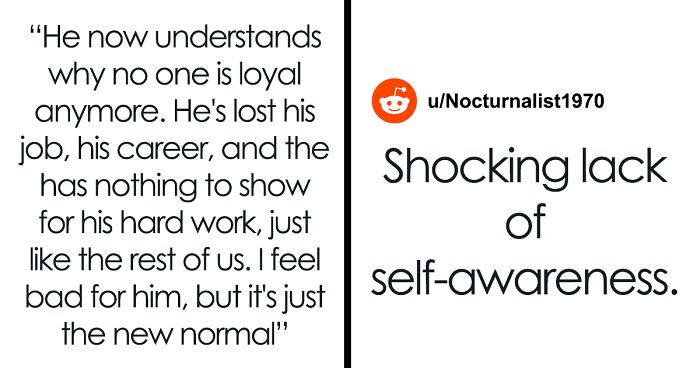 “He now understands why no one is loyal anymore. He's lost his job, his career, and the has nothing to show for his hard work, just like the rest of us. I feel bad for him, but it's just the new normal”

u/Nocturnalist1970

Shocking lack of self-awareness.